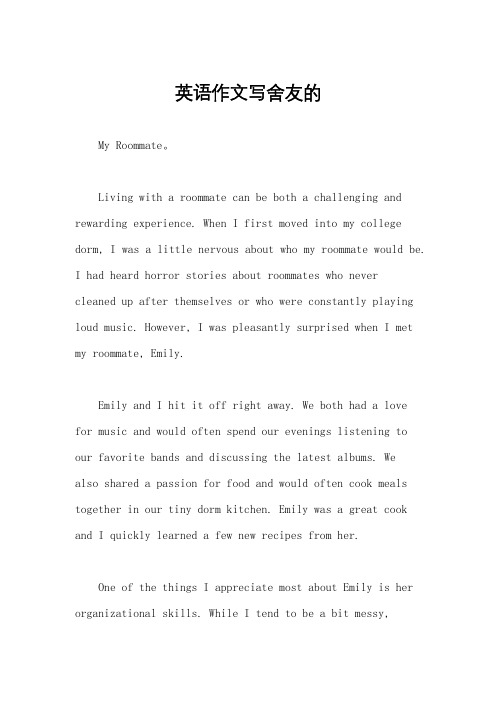 英语作文写舍友的

My Roommate。

Living with a roommate can be both a challenging and rewarding experience. When I first moved into my college dorm, I was a little nervous about who my roommate would be. I had heard horror stories about roommates who never cleaned up after themselves or who were constantly playing loud music. However, I was pleasantly surprised when I met my roommate, Emily.

Emily and I hit it off right away. We both had a love for music and would often spend our evenings listening to our favorite bands and discussing the latest albums. We also shared a passion for food and would often cook meals together in our tiny dorm kitchen. Emily was a great cook and I quickly learned a few new recipes from her.

One of the things I appreciate most about Emily is her organizational skills. While I tend to be a bit messy,